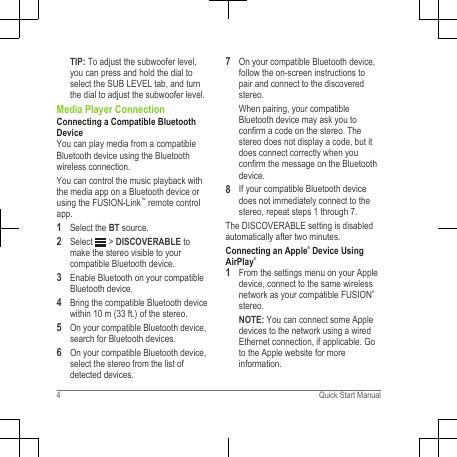 TIP: To adjust the subwoofer level, you can press and hold the dial to select the SUB LEVEL tab, and turn the dial to adjust the subwoofer level.

Media Player Connection

Connecting a Compatible Bluetooth Device

You can play media from a compatible Bluetooth device using the Bluetooth wireless connection.

You can control the music playback with the media app on a Bluetooth device or using the FUSION-Link™ remote control app.

1 Select the BT source.

2 Select > DISCOVERABLE to make the stereo visible to your compatible Bluetooth device.

3 Enable Bluetooth on your compatible Bluetooth device.

4 Bring the compatible Bluetooth device within 10 m (33 ft.) of the stereo.

5 On your compatible Bluetooth device, search for Bluetooth devices.

6 On your compatible Bluetooth device, select the stereo from the list of detected devices.

7 On your compatible Bluetooth device, follow the on-screen instructions to pair and connect to the discovered stereo.

When pairing, your compatible Bluetooth device may ask you to confirm a code on the stereo. The stereo does not display a code, but it does connect correctly when you confirm the message on the Bluetooth device.

8 If your compatible Bluetooth device does not immediately connect to the stereo, repeat steps 1 through 7.

The DISCOVERABLE setting is disabled automatically after two minutes.

Connecting an Apple® Device Using AirPlay®

1 From the settings menu on your Apple device, connect to the same wireless network as your compatible FUSION® stereo.

NOTE: You can connect some Apple devices to the network using a wired Ethernet connection, if applicable. Go to the Apple website for more information.

4 Quick Start Manual